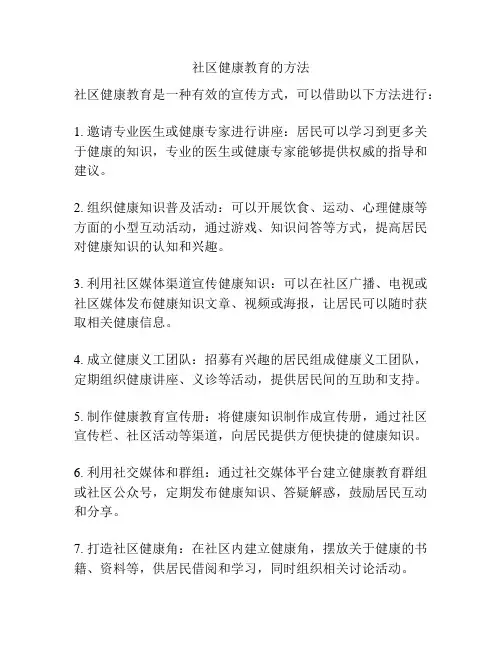 社区健康教育的方法

社区健康教育是一种有效的宣传方式，可以借助以下方法进行：

1. 邀请专业医生或健康专家进行讲座：居民可以学习到更多关于健康的知识，专业的医生或健康专家能够提供权威的指导和建议。

2. 组织健康知识普及活动：可以开展饮食、运动、心理健康等方面的小型互动活动，通过游戏、知识问答等方式，提高居民对健康知识的认知和兴趣。

3. 利用社区媒体渠道宣传健康知识：可以在社区广播、电视或社区媒体发布健康知识文章、视频或海报，让居民可以随时获取相关健康信息。

4. 成立健康义工团队：招募有兴趣的居民组成健康义工团队，定期组织健康讲座、义诊等活动，提供居民间的互助和支持。

5. 制作健康教育宣传册：将健康知识制作成宣传册，通过社区宣传栏、社区活动等渠道，向居民提供方便快捷的健康知识。

6. 利用社交媒体和群组：通过社交媒体平台建立健康教育群组或社区公众号，定期发布健康知识、答疑解惑，鼓励居民互动和分享。

7. 打造社区健康角：在社区内建立健康角，摆放关于健康的书籍、资料等，供居民借阅和学习，同时组织相关讨论活动。